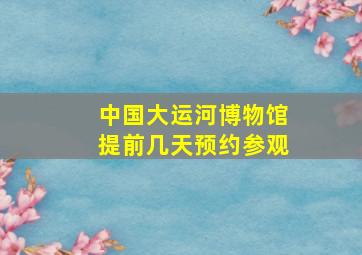 中国大运河博物馆
提前几天预约参观